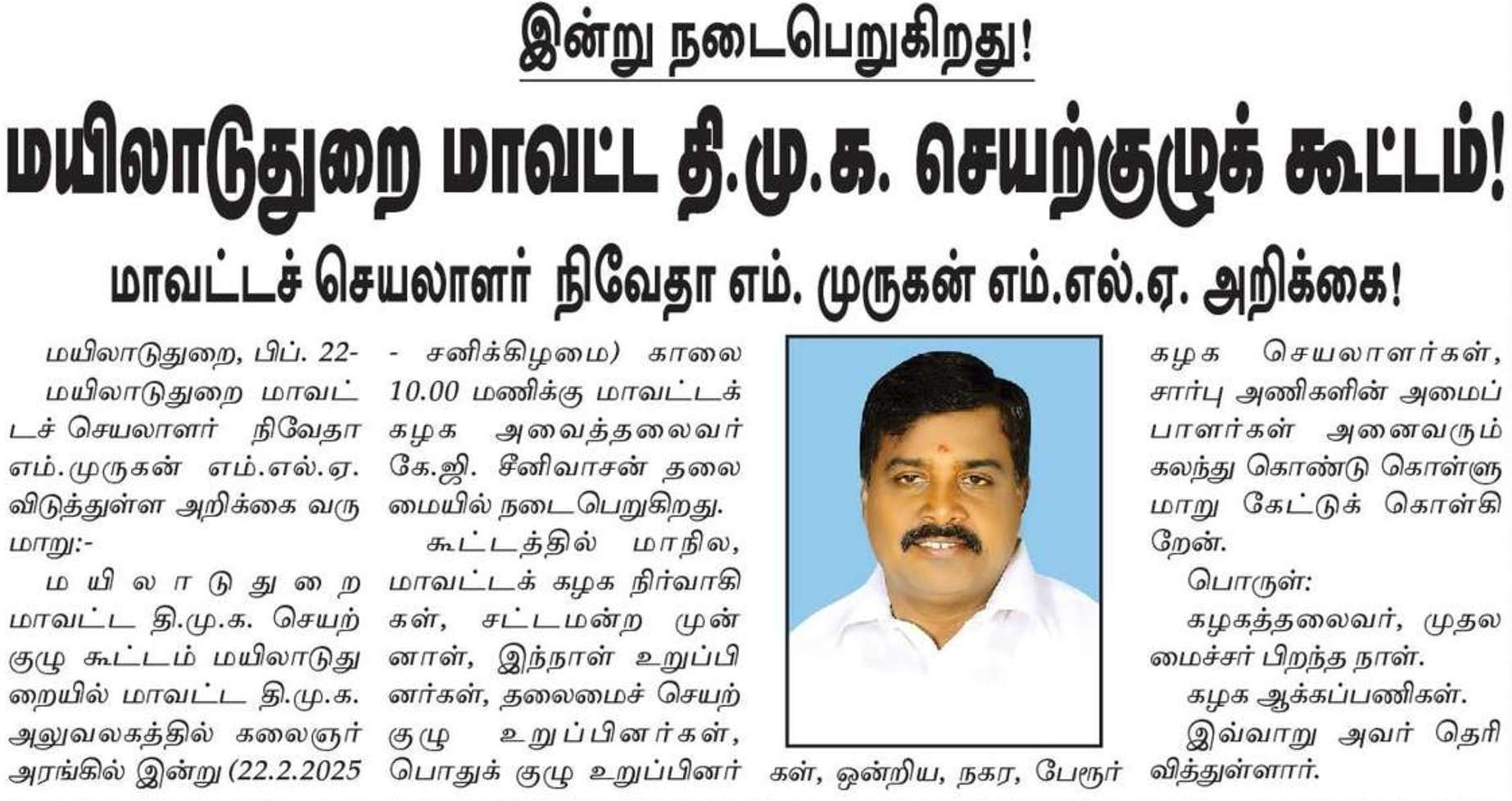 இன்று நடைபெறுகிறது!

மயிலாடுதுறை மாவட்ட தி.மு.க. செயற்குழுக் கூட்டம்!

மாவட்டச் செயலாளர் நிவேதா எம். முருகன் எம்.எல்.ஏ. அறிக்கை!

மயிலாடுதுறை, பிப். 22- மயிலாடுதுறை மாவட்டச் செயலாளர் நிவேதா எம்.முருகன் எம்.எல்.ஏ. விடுத்துள்ள அறிக்கை வருமாறு:-

மயிலாடுதுறை மாவட்ட தி.மு.க. செயற்குழு கூட்டம் மயிலாடுதுறையில் மாவட்ட தி.மு.க. அலுவலகத்தில் கலைஞர் அரங்கில் இன்று (22.2.2025 - சனிக்கிழமை) காலை 10.00 மணிக்கு மாவட்டக் கழக அவைத்தலைவர் கே.ஜி. சீனிவாசன் தலைமையில் நடைபெறுகிறது.

கூட்டத்தில் மாநில, மாவட்டக் கழக நிர்வாகிகள், சட்டமன்ற முன்னாள், இந்நாள் உறுப்பினர்கள், தலைமைச் செயற்குழு உறுப்பினர்கள், பொதுக் குழு உறுப்பினர்கள், ஒன்றிய, நகர, பேரூர் கழக செயலாளர்கள், சார்பு அணிகளின் அமைப்பாளர்கள் அனைவரும் கலந்து கொண்டு கொள்ளுமாறு கேட்டுக் கொள்கிறேன்.

பொருள்:

கழகத்தலைவர், முதலமைச்சர் பிறந்த நாள்.

கழக ஆக்கப்பணிகள்.

இவ்வாறு அவர் தெரிவித்துள்ளார்.